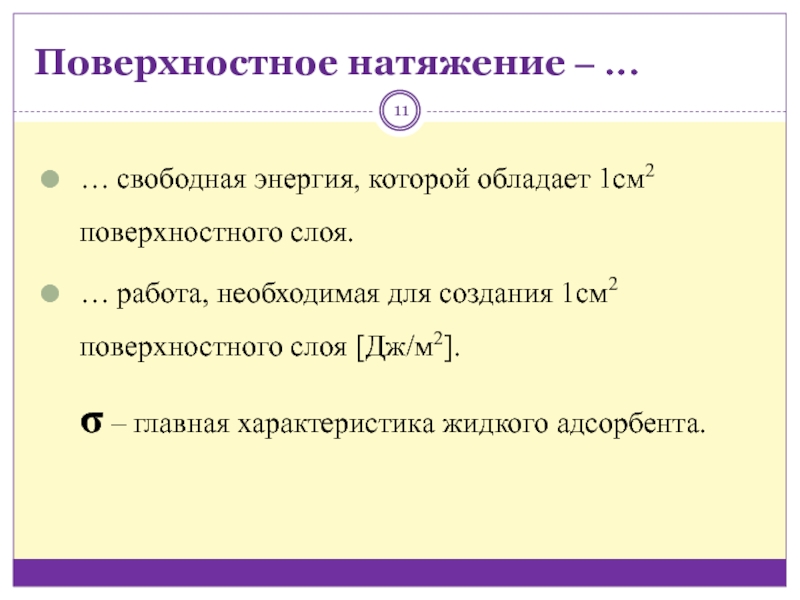 Поверхностное натяжение – …

11

… свободная энергия, которой обладает 1см$^2$ поверхностного слоя.

… работа, необходимая для создания 1см$^2$ поверхностного слоя [Дж/м$^2$].

$\sigma$ – главная характеристика жидкого адсорбента.